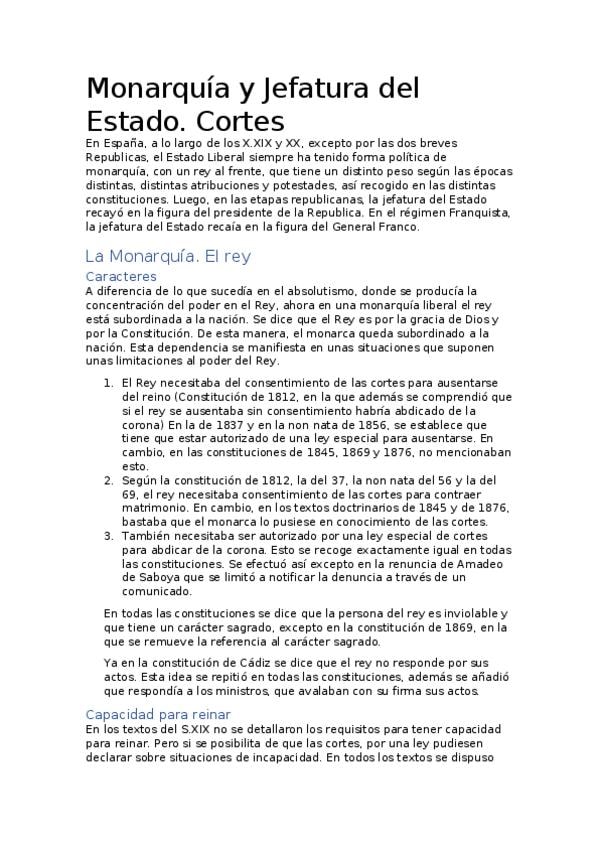 Monarquía y Jefatura del Estado. Cortes

En España, a lo largo de los X.XIX y XX, excepto por las dos breves Republicas, el Estado Liberal siempre ha tenido forma política de monarquía, con un rey al frente, que tiene un distinto peso según las épocas distintas, distintas atribuciones y potestades, así recogido en las distintas constituciones. Luego, en las etapas republicanas, la jefatura del Estado recayó en la figura del presidente de la Republica. En el régimen Franquista, la jefatura del Estado recaía en la figura del General Franco.

La Monarquía. El rey

Caracteres

A diferencia de lo que sucedía en el absolutismo, donde se producía la concentración del poder en el Rey, ahora en una monarquía liberal el rey está subordinada a la nación. Se dice que el Rey es por la gracia de Dios y por la Constitución. De esta manera, el monarca queda subordinado a la nación. Esta dependencia se manifiesta en unas situaciones que suponen unas limitaciones al poder del Rey.

1. El Rey necesitaba del consentimiento de las cortes para ausentarse del reino (Constitución de 1812, en la que además se comprendió que si el rey se ausentaba sin consentimiento habría abdicado de la corona) En la de 1837 y en la non nata de 1856, se establece que tiene que estar autorizado de una ley especial para ausentarse. En cambio, en las constituciones de 1845, 1869 y 1876, no mencionaban esto.
2. Según la constitución de 1812, la del 37, la non nata del 56 y la del 69, el rey necesitaba consentimiento de las cortes para contraer matrimonio. En cambio, en los textos doctrinarios de 1845 y de 1876, bastaba que el monarca lo pusiese en conocimiento de las cortes.
3. También necesitaba ser autorizado por una ley especial de cortes para abdicar de la corona. Esto se recoge exactamente igual en todas las constituciones. Se efectuó así excepto en la renuncia de Amadeo de Saboya que se limitó a notificar la denuncia a través de un comunicado.

En todas las constituciones se dice que la persona del rey es inviolable y que tiene un carácter sagrado, excepto en la constitución de 1869, en la que se remueve la referencia al carácter sagrado.

Ya en la constitución de Cádiz se dice que el rey no responde por sus actos. Esta idea se repitió en todas las constituciones, además se añadió que respondía a los ministros, que avalaban con su firma sus actos.

Capacidad para reinar

En los textos del S.XIX no se detallaron los requisitos para tener capacidad para reinar. Pero si se posibilita de que las cortes, por una ley pudiesen declarar sobre situaciones de incapacidad. En todos los textos se dispuso